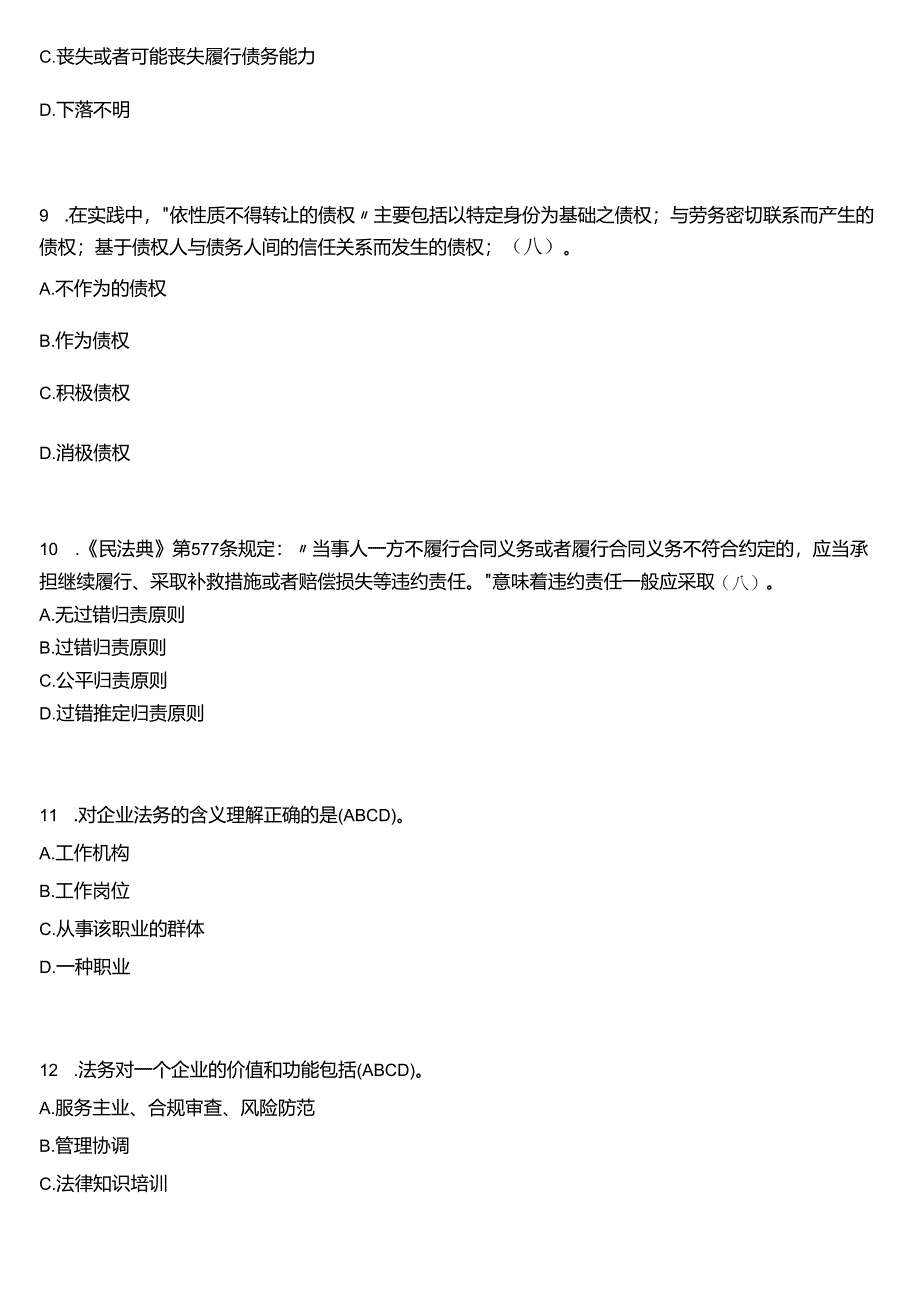 C.丧失或者可能丧失履行债务能力

D.下落不明

9 .在实践中，"依性质不得转让的债权〃主要包括以特定身份为基础之债权；与劳务密切联系而产生的债权；基于债权人与债务人间的信任关系而发生的债权；（八）。

A.不作为的债权

B.作为债权

C.积极债权

D.消极债权

10 .《民法典》第577条规定：〃当事人一方不履行合同义务或者履行合同义务不符合约定的，应当承担继续履行、采取补救措施或者赔偿损失等违约责任。"意味着违约责任一般应采取（八）。

A.无过错归责原则

B.过错归责原则

C.公平归责原则

D.过错推定归责原则

11 .对企业法务的含义理解正确的是(ABCD)。

A.工作机构

B.工作岗位

C.从事该职业的群体

D.一种职业

12 .法务对一个企业的价值和功能包括(ABCD)。

A.服务主业、合规审查、风险防范

B.管理协调

C.法律知识培训